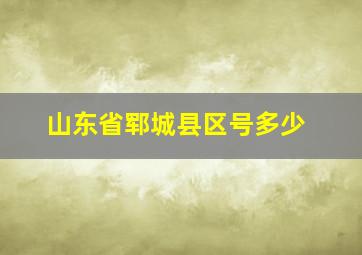 山东省郓城县区号多少